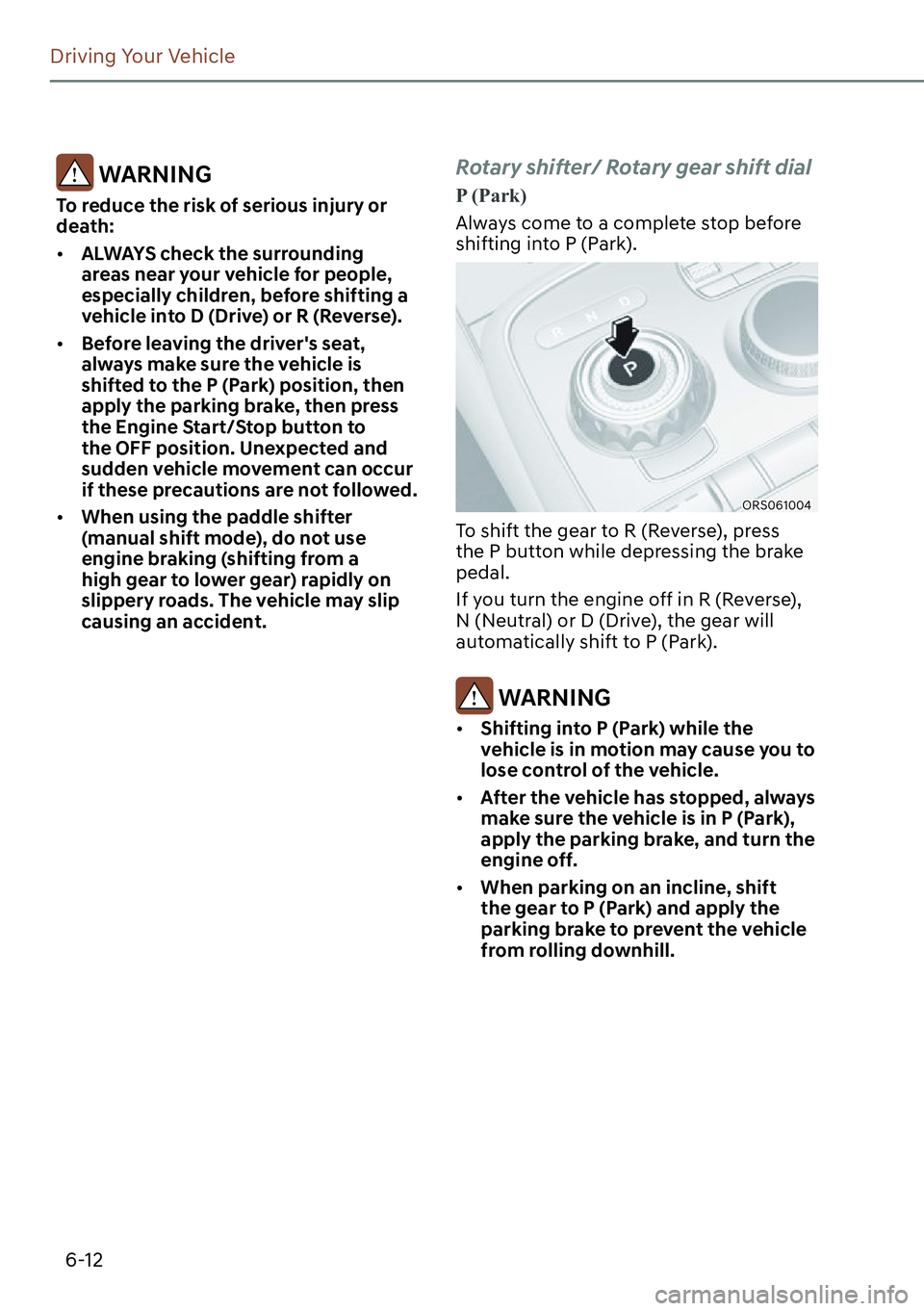 Driving Your Vehicle

WARNING

To reduce the risk of serious injury or death:

• ALWAYS check the surrounding areas near your vehicle for people, especially children, before shifting a vehicle into D (Drive) or R (Reverse).

• Before leaving the driver's seat, always make sure the vehicle is shifted to the P (Park) position, then apply the parking brake, then press the Engine Start/Stop button to the OFF position. Unexpected and sudden vehicle movement can occur if these precautions are not followed.

• When using the paddle shifter (manual shift mode), do not use engine braking (shifting from a high gear to lower gear) rapidly on slippery roads. The vehicle may slip causing an accident.

Rotary shifter/ Rotary gear shift dial

P (Park)

Always come to a complete stop before shifting into P (Park).

R N D P

ORS061004

To shift the gear to R (Reverse), press the P button while depressing the brake pedal.

If you turn the engine off in R (Reverse), N (Neutral) or D (Drive), the gear will automatically shift to P (Park).

WARNING

• Shifting into P (Park) while the vehicle is in motion may cause you to lose control of the vehicle.

• After the vehicle has stopped, always make sure the vehicle is in P (Park), apply the parking brake, and turn the engine off.

• When parking on an incline, shift the gear to P (Park) and apply the parking brake to prevent the vehicle from rolling downhill.

6-12

carmanualsonline.info